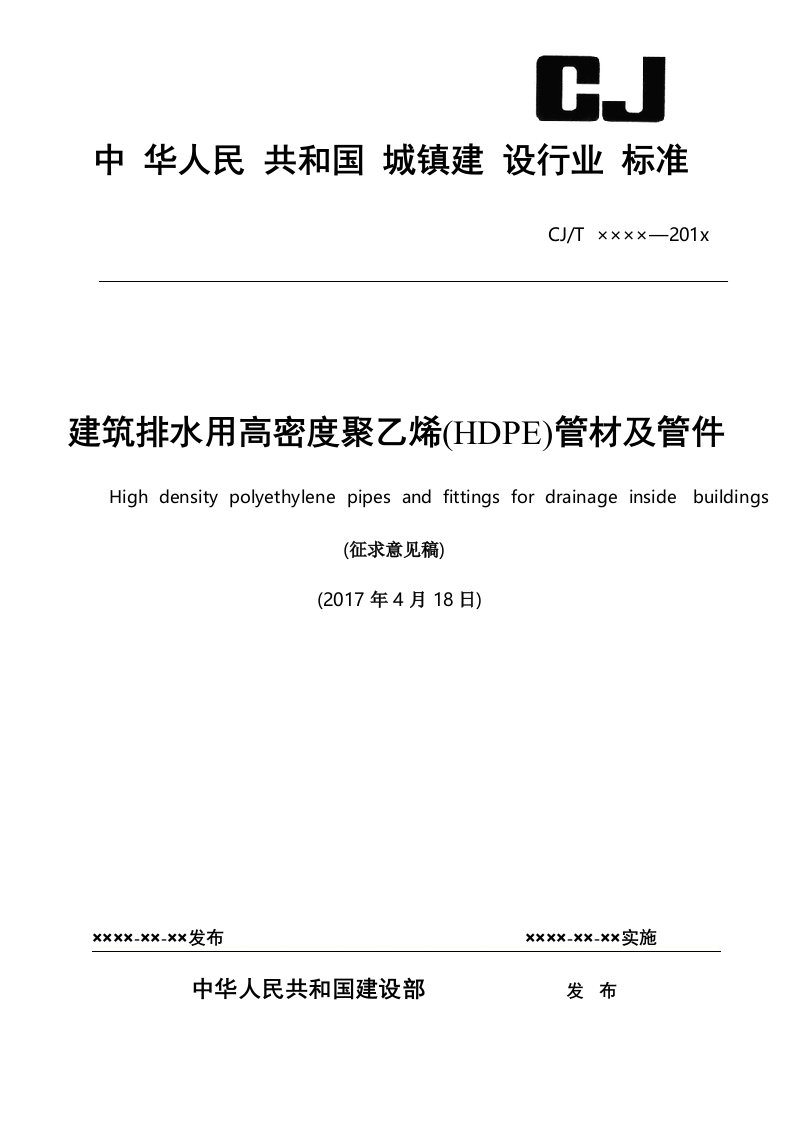 CJ

中 华人民 共和国 城镇建 设行业 标准

CJ/T ××××—201x

建筑排水用高密度聚乙烯(HDPE)管材及管件

High density polyethylene pipes and fittings for drainage inside buildings

(征求意见稿)

(2017 年 4 月 18 日)

××××-××-××发布

××××-××-××实施

中华人民共和国建设部 发 布